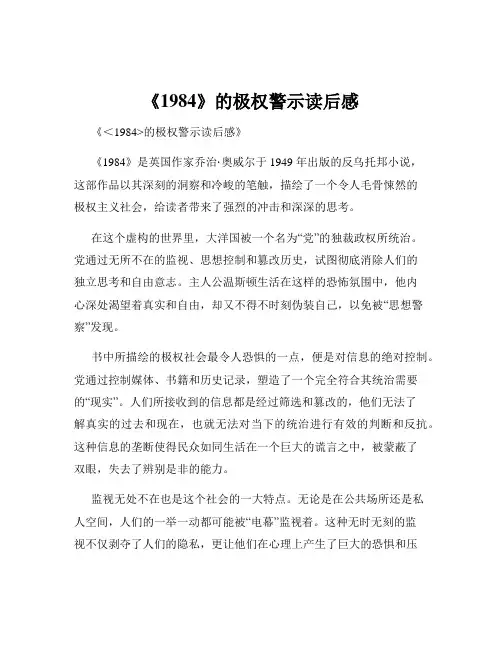 《1984》的极权警示读后感

《<1984>的极权警示读后感》

《1984》是英国作家乔治·奥威尔于 1949 年出版的反乌托邦小说，这部作品以其深刻的洞察和冷峻的笔触，描绘了一个令人毛骨悚然的极权主义社会，给读者带来了强烈的冲击和深深的思考。

在这个虚构的世界里，大洋国被一个名为“党”的独裁政权所统治。党通过无所不在的监视、思想控制和篡改历史，试图彻底消除人们的独立思考和自由意志。主人公温斯顿生活在这样的恐怖氛围中，他内心深处渴望着真实和自由，却又不得不时刻伪装自己，以免被“思想警察”发现。

书中所描绘的极权社会最令人恐惧的一点，便是对信息的绝对控制。党通过控制媒体、书籍和历史记录，塑造了一个完全符合其统治需要的“现实”。人们所接收到的信息都是经过筛选和篡改的，他们无法了解真实的过去和现在，也就无法对当下的统治进行有效的判断和反抗。这种信息的垄断使得民众如同生活在一个巨大的谎言之中，被蒙蔽了双眼，失去了辨别是非的能力。

监视无处不在也是这个社会的一大特点。无论是在公共场所还是私人空间，人们的一举一动都可能被“电幕”监视着。这种无时无刻的监视不仅剥夺了人们的隐私，更让他们在心理上产生了巨大的恐惧和压